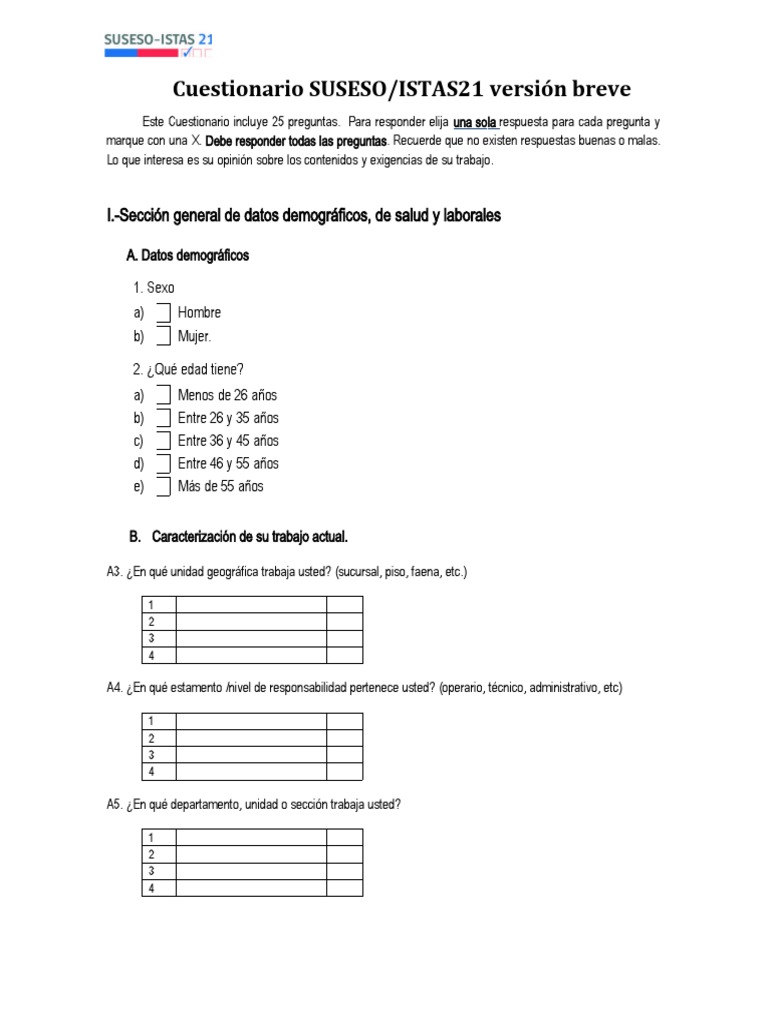 SUSESO-ISTAS 21

Cuestionario SUSESO/ISTAS21 versión breve

Este Cuestionario incluye 25 preguntas. Para responder elija una sola respuesta para cada pregunta y marque con una X. Debe responder todas las preguntas. Recuerde que no existen respuestas buenas o malas. Lo que interesa es su opinión sobre los contenidos y exigencias de su trabajo.

I.-Sección general de datos demográficos, de salud y laborales

A. Datos demográficos

1. Sexo
a) Hombre
b) Mujer.

2. ¿Qué edad tiene?
a) Menos de 26 años
b) Entre 26 y 35 años
c) Entre 36 y 45 años
d) Entre 46 y 55 años
e) Más de 55 años

B. Caracterización de su trabajo actual.

A3. ¿En qué unidad geográfica trabaja usted? (sucursal, piso, faena, etc.)

| 1 | | |
|---|---|---|
| 2 | | |
| 3 | | |
| 4 | | |

A4. ¿En qué estamento /nivel de responsabilidad pertenece usted? (operario, técnico, administrativo, etc)

| 1 | | |
|---|---|---|
| 2 | | |
| 3 | | |
| 4 | | |

A5. ¿En qué departamento, unidad o sección trabaja usted?

| 1 | | |
|---|---|---|
| 2 | | |
| 3 | | |
| 4 | | |